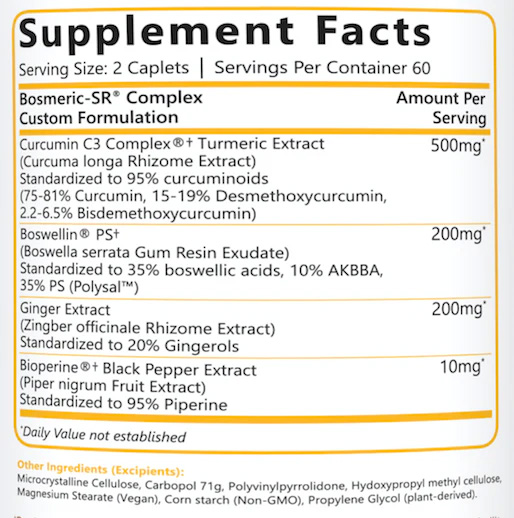 Supplement Facts

Serving Size: 2 Caplets | Servings Per Container 60

| Bosmeric-SR® Complex Custom Formulation | Amount Per Serving |
|---|---|
| Curcumin C3 Complex®† Turmeric Extract (Curcuma longa Rhizome Extract) Standardized to 95% curcuminoids (75-81% Curcumin, 15-19% Desmethoxycurcumin, 2.2-6.5% Bisdemethoxycurcumin) | 500mg* |
| Boswellin® PS† (Boswella serrata Gum Resin Exudate) Standardized to 35% boswellic acids, 10% AKBBA, 35% PS (Polysal™) | 200mg* |
| Ginger Extract (Zingber officinale Rhizome Extract) Standardized to 20% Gingerols | 200mg* |
| Bioperine®† Black Pepper Extract (Piper nigrum Fruit Extract) Standardized to 95% Piperine | 10mg* |

*Daily Value not established

Other Ingredients (Excipients):
Microcrystalline Cellulose, Carbopol 71g, Polyvinylpyrrolidone, Hydoxypropyl methyl cellulose, Magnesium Stearate (Vegan), Corn starch (Non-GMO), Propylene Glycol (plant-derived).